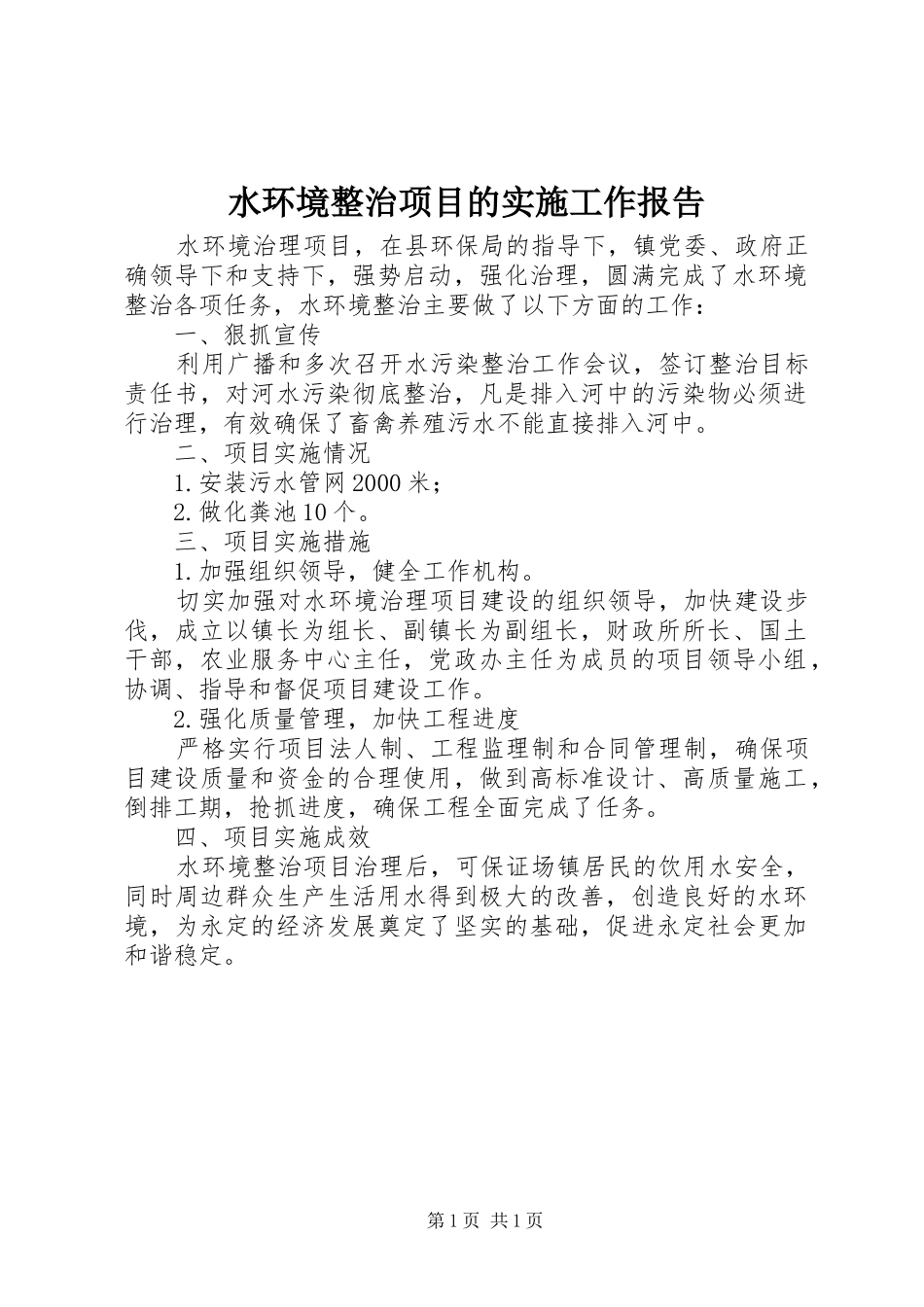 水环境整治项目的实施工作报告

水环境治理项目，在县环保局的指导下，镇党委、政府正确领导下和支持下，强势启动，强化治理，圆满完成了水环境整治各项任务，水环境整治主要做了以下方面的工作：

一、狠抓宣传

利用广播和多次召开水污染整治工作会议，签订整治目标责任书，对河水污染彻底整治，凡是排入河中的污染物必须进行治理，有效确保了畜禽养殖污水不能直接排入河中。

二、项目实施情况

1.安装污水管网2000米；

2.做化粪池10个。

三、项目实施措施

1.加强组织领导，健全工作机构。

切实加强对水环境治理项目建设的组织领导，加快建设步伐，成立以镇长为组长、副镇长为副组长，财政所所长、国土干部，农业服务中心主任，党政办主任为成员的项目领导小组，协调、指导和督促项目建设工作。

2.强化质量管理，加快工程进度

严格实行项目法人制、工程监理制和合同管理制，确保项目建设质量和资金的合理使用，做到高标准设计、高质量施工，倒排工期，抢抓进度，确保工程全面完成了任务。

四、项目实施成效

水环境整治项目治理后，可保证场镇居民的饮用水安全，同时周边群众生产生活用水得到极大的改善，创造良好的水环境，为永定的经济发展奠定了坚实的基础，促进永定社会更加和谐稳定。

第1页 共1页